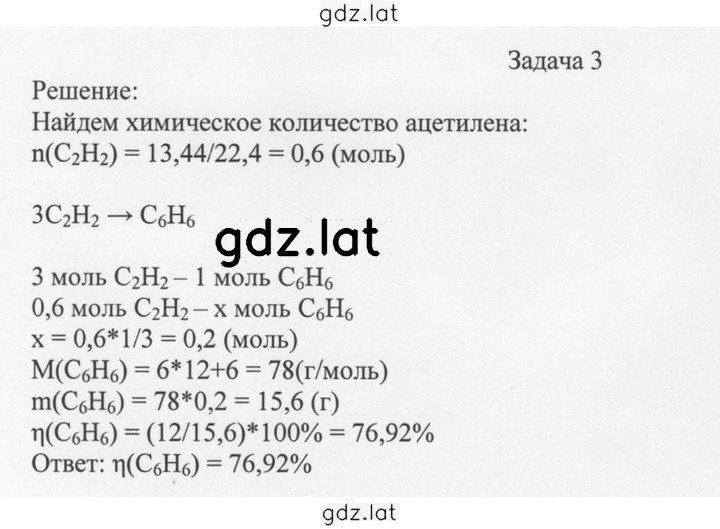 gdz.lat

Задача 3

Решение:
Найдем химическое количество ацетилена:
$n(C_2H_2) = 13,44/22,4 = 0,6$ (моль)

$3C_2H_2 \rightarrow C_6H_6$

gdz.lat

3 моль $C_2H_2$ – 1 моль $C_6H_6$
0,6 моль $C_2H_2$ – x моль $C_6H_6$
$x = 0,6*1/3 = 0,2$ (моль)
$M(C_6H_6) = 6*12+6 = 78$(г/моль)
$m(C_6H_6) = 78*0,2 = 15,6$ (г)
$\eta(C_6H_6) = (12/15,6)*100\% = 76,92\%$
Ответ: $\eta(C_6H_6) = 76,92\%$

gdz.lat